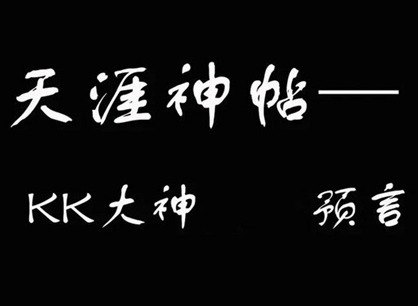 天涯神帖——

KK大神　预言